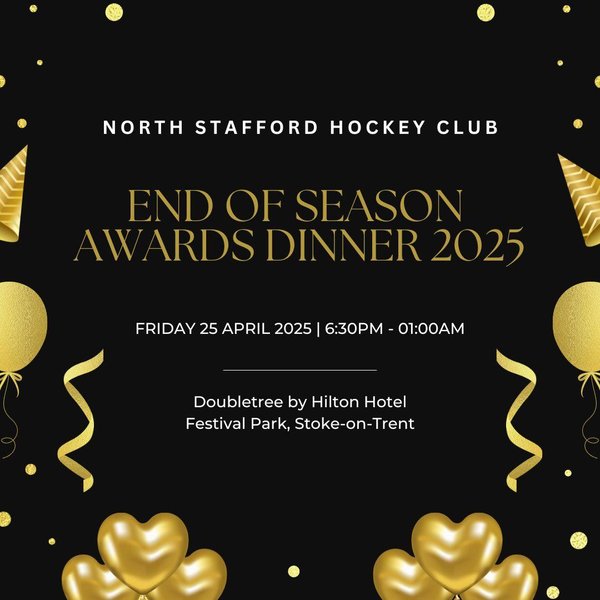 NORTH STAFFORD HOCKEY CLUB

END OF SEASON AWARDS DINNER 2025

FRIDAY 25 APRIL 2025 | 6:30PM - 01:00AM

Doubletree by Hilton Hotel
Festival Park, Stoke-on-Trent